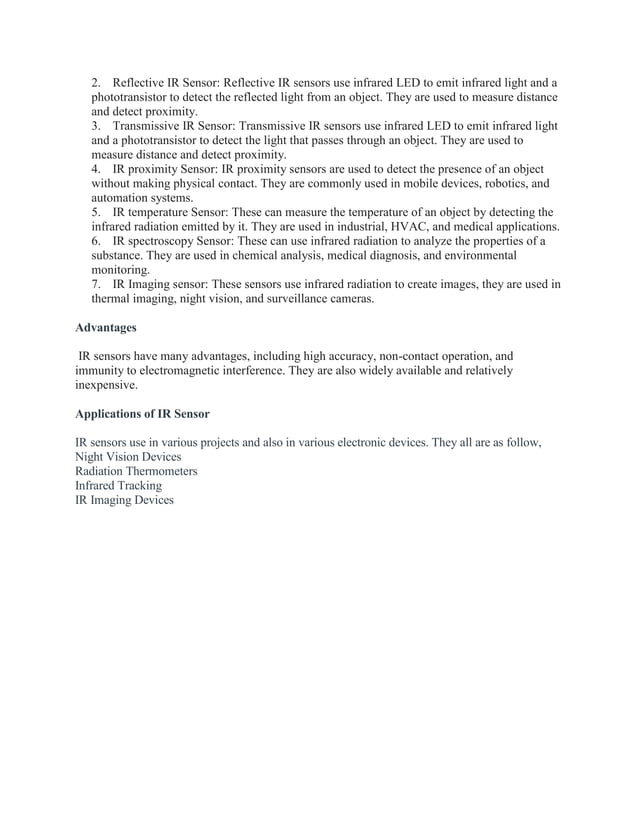 2. Reflective IR Sensor: Reflective IR sensors use infrared LED to emit infrared light and a phototransistor to detect the reflected light from an object. They are used to measure distance and detect proximity.
3. Transmissive IR Sensor: Transmissive IR sensors use infrared LED to emit infrared light and a phototransistor to detect the light that passes through an object. They are used to measure distance and detect proximity.
4. IR proximity Sensor: IR proximity sensors are used to detect the presence of an object without making physical contact. They are commonly used in mobile devices, robotics, and automation systems.
5. IR temperature Sensor: These can measure the temperature of an object by detecting the infrared radiation emitted by it. They are used in industrial, HVAC, and medical applications.
6. IR spectroscopy Sensor: These can use infrared radiation to analyze the properties of a substance. They are used in chemical analysis, medical diagnosis, and environmental monitoring.
7. IR Imaging sensor: These sensors use infrared radiation to create images, they are used in thermal imaging, night vision, and surveillance cameras.

Advantages

IR sensors have many advantages, including high accuracy, non-contact operation, and immunity to electromagnetic interference. They are also widely available and relatively inexpensive.

Applications of IR Sensor

IR sensors use in various projects and also in various electronic devices. They all are as follow,
Night Vision Devices
Radiation Thermometers
Infrared Tracking
IR Imaging Devices